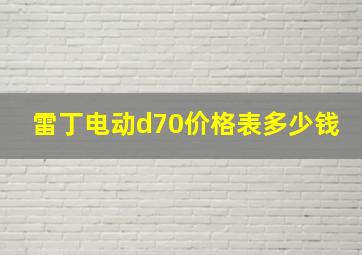 雷丁电动d70价格表多少钱